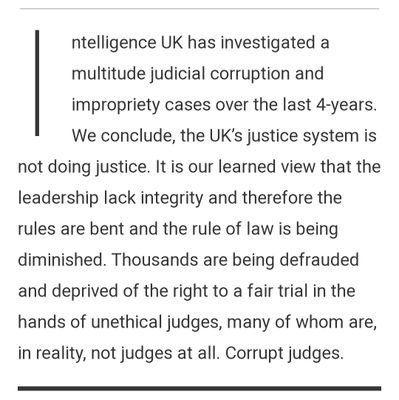 Intelligence UK has investigated a multitude judicial corruption and impropriety cases over the last 4-years. We conclude, the UK's justice system is not doing justice. It is our learned view that the leadership lack integrity and therefore the rules are bent and the rule of law is being diminished. Thousands are being defrauded and deprived of the right to a fair trial in the hands of unethical judges, many of whom are, in reality, not judges at all. Corrupt judges.